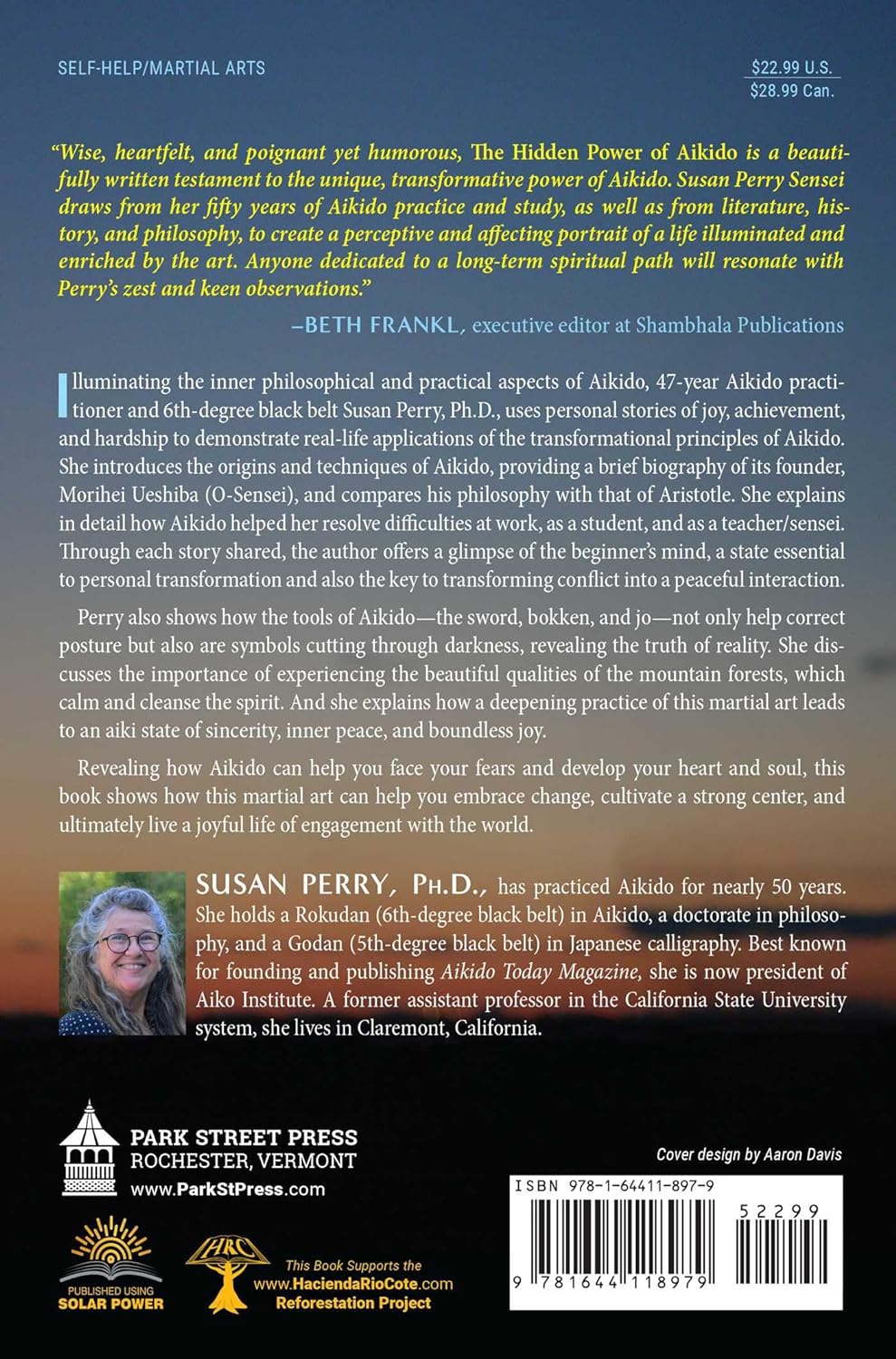 SELF-HELP/MARTIAL ARTS

$22.99 U.S.
$28.99 Can.

"Wise, heartfelt, and poignant yet humorous, The Hidden Power of Aikido is a beautifully written testament to the unique, transformative power of Aikido. Susan Perry Sensei draws from her fifty years of Aikido practice and study, as well as from literature, history, and philosophy, to create a perceptive and affecting portrait of a life illuminated and enriched by the art. Anyone dedicated to a long-term spiritual path will resonate with Perry's zest and keen observations."

—BETH FRANKL, executive editor at Shambhala Publications

Illuminating the inner philosophical and practical aspects of Aikido, 47-year Aikido practitioner and 6th-degree black belt Susan Perry, Ph.D., uses personal stories of joy, achievement, and hardship to demonstrate real-life applications of the transformational principles of Aikido. She introduces the origins and techniques of Aikido, providing a brief biography of its founder, Morihei Ueshiba (O-Sensei), and compares his philosophy with that of Aristotle. She explains in detail how Aikido helped her resolve difficulties at work, as a student, and as a teacher/sensei. Through each story shared, the author offers a glimpse of the beginner's mind, a state essential to personal transformation and also the key to transforming conflict into a peaceful interaction.

Perry also shows how the tools of Aikido—the sword, bokken, and jo—not only help correct posture but also are symbols cutting through darkness, revealing the truth of reality. She discusses the importance of experiencing the beautiful qualities of the mountain forests, which calm and cleanse the spirit. And she explains how a deepening practice of this martial art leads to an aiki state of sincerity, inner peace, and boundless joy.

Revealing how Aikido can help you face your fears and develop your heart and soul, this book shows how this martial art can help you embrace change, cultivate a strong center, and ultimately live a joyful life of engagement with the world.

SUSAN PERRY, PH.D., has practiced Aikido for nearly 50 years. She holds a Rokudan (6th-degree black belt) in Aikido, a doctorate in philosophy, and a Godan (5th-degree black belt) in Japanese calligraphy. Best known for founding and publishing Aikido Today Magazine, she is now president of Aiko Institute. A former assistant professor in the California State University system, she lives in Claremont, California.

PARK STREET PRESS
ROCHESTER, VERMONT
www.ParkStPress.com

Cover design by Aaron Davis

ISBN 978-1-64411-897-9
52299
9 781644 118979

PUBLISHED USING SOLAR POWER

HRC
This Book Supports the www.HaciendaRioCote.com Reforestation Project